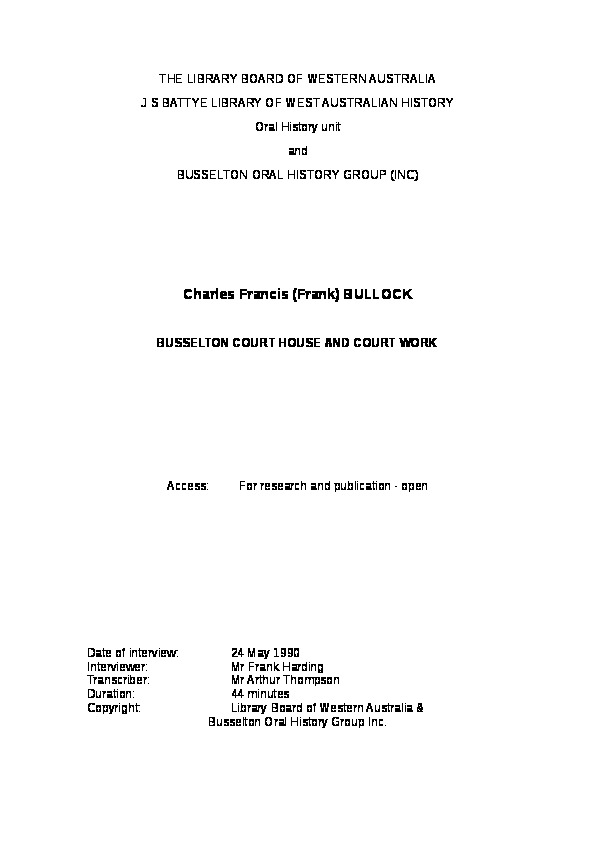 THE LIBRARY BOARD OF WESTERN AUSTRALIA
J S BATTYE LIBRARY OF WEST AUSTRALIAN HISTORY
Oral History unit
and
BUSSELTON ORAL HISTORY GROUP (INC)

Charles Francis (Frank) BULLOCK

BUSSELTON COURT HOUSE AND COURT WORK

Access: For research and publication - open

Date of interview: 24 May 1990
Interviewer: Mr Frank Harding
Transcriber: Mr Arthur Thompson
Duration: 44 minutes
Copyright: Library Board of Western Australia & Busselton Oral History Group Inc.